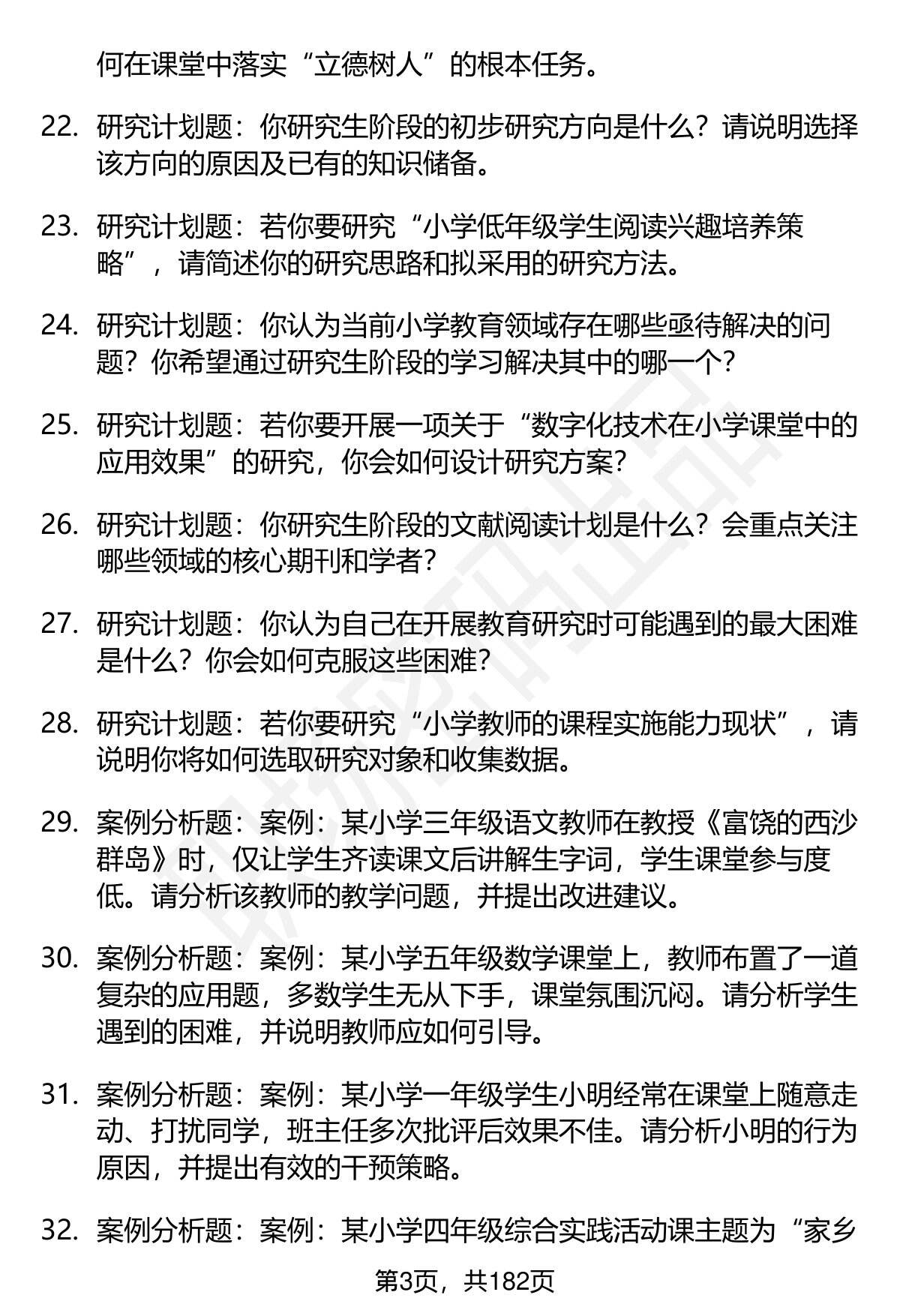 何在课堂中落实“立德树人”的根本任务。

22. 研究计划题：你研究生阶段的初步研究方向是什么？请说明选择该方向的原因及已有的知识储备。

23. 研究计划题：若你要研究“小学低年级学生阅读兴趣培养策略”，请简述你的研究思路和拟采用的研究方法。

24. 研究计划题：你认为当前小学教育领域存在哪些亟待解决的问题？你希望通过研究生阶段的学习解决其中的哪一个？

25. 研究计划题：若你要开展一项关于“数字化技术在小学课堂中的应用效果”的研究，你会如何设计研究方案？

26. 研究计划题：你研究生阶段的文献阅读计划是什么？会重点关注哪些领域的核心期刊和学者？

27. 研究计划题：你认为自己在开展教育研究时可能遇到的最大困难是什么？你会如何克服这些困难？

28. 研究计划题：若你要研究“小学教师的课程实施能力现状”，请说明你将如何选取研究对象和收集数据。

29. 案例分析题：案例：某小学三年级语文教师在教授《富饶的西沙群岛》时，仅让学生齐读课文后讲解生字词，学生课堂参与度低。请分析该教师的教学问题，并提出改进建议。

30. 案例分析题：案例：某小学五年级数学课堂上，教师布置了一道复杂的应用题，多数学生无从下手，课堂氛围沉闷。请分析学生遇到的困难，并说明教师应如何引导。

31. 案例分析题：案例：某小学一年级学生小明经常在课堂上随意走动、打扰同学，班主任多次批评后效果不佳。请分析小明的行为原因，并提出有效的干预策略。

32. 案例分析题：案例：某小学四年级综合实践活动课主题为“家乡

第3页，共182页